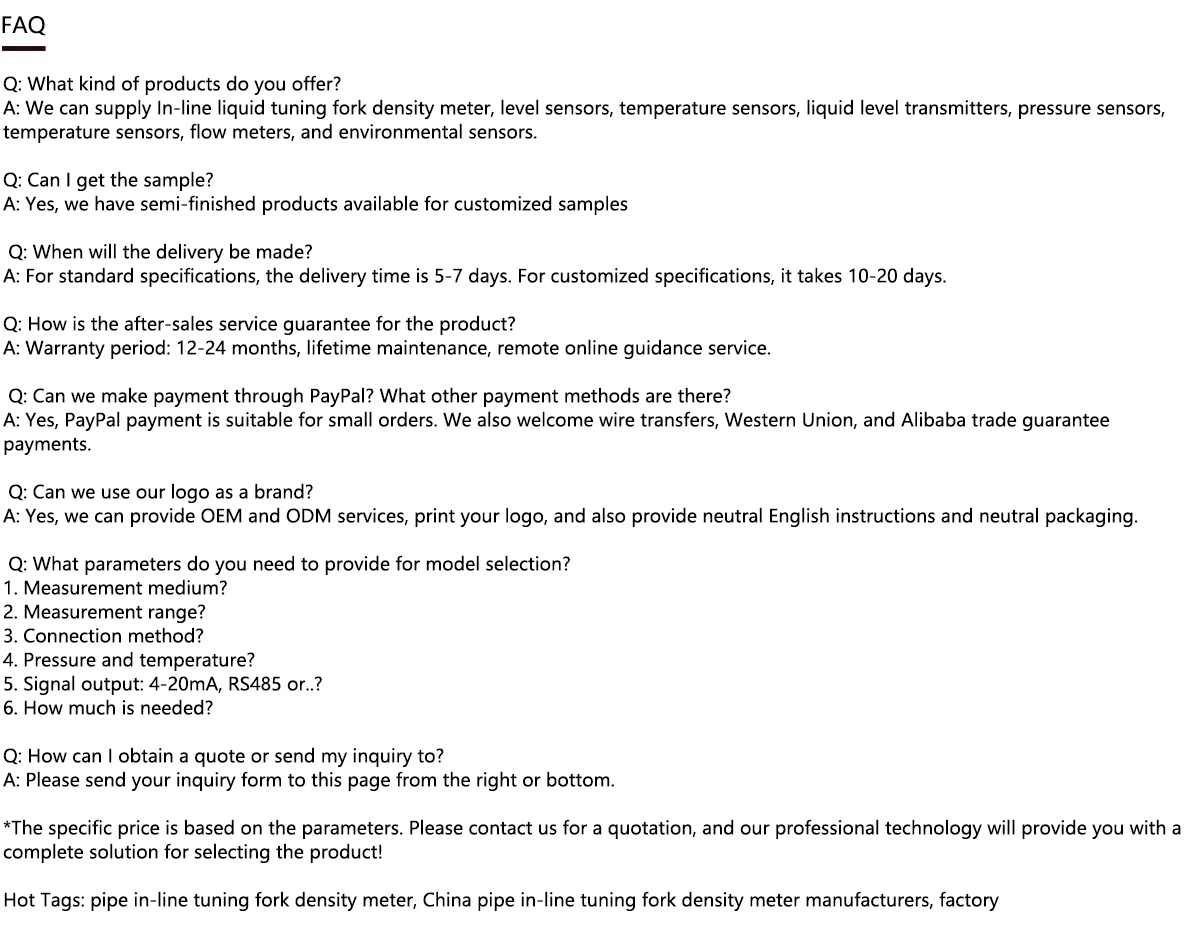 FAQ

Q: What kind of products do you offer?
A: We can supply In-line liquid tuning fork density meter, level sensors, temperature sensors, liquid level transmitters, pressure sensors, temperature sensors, flow meters, and environmental sensors.

Q: Can I get the sample?
A: Yes, we have semi-finished products available for customized samples

Q: When will the delivery be made?
A: For standard specifications, the delivery time is 5-7 days. For customized specifications, it takes 10-20 days.

Q: How is the after-sales service guarantee for the product?
A: Warranty period: 12-24 months, lifetime maintenance, remote online guidance service.

Q: Can we make payment through PayPal? What other payment methods are there?
A: Yes, PayPal payment is suitable for small orders. We also welcome wire transfers, Western Union, and Alibaba trade guarantee payments.

Q: Can we use our logo as a brand?
A: Yes, we can provide OEM and ODM services, print your logo, and also provide neutral English instructions and neutral packaging.

Q: What parameters do you need to provide for model selection?
1. Measurement medium?
2. Measurement range?
3. Connection method?
4. Pressure and temperature?
5. Signal output: 4-20mA, RS485 or..?
6. How much is needed?

Q: How can I obtain a quote or send my inquiry to?
A: Please send your inquiry form to this page from the right or bottom.

*The specific price is based on the parameters. Please contact us for a quotation, and our professional technology will provide you with a complete solution for selecting the product!

Hot Tags: pipe in-line tuning fork density meter, China pipe in-line tuning fork density meter manufacturers, factory